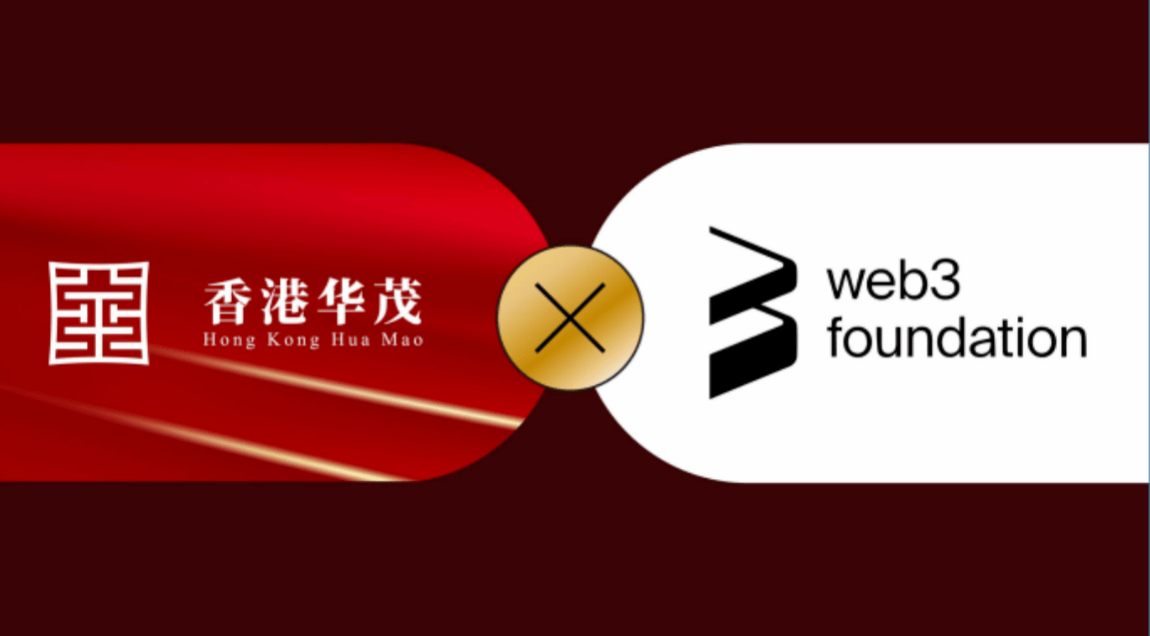 香港华茂
Hong Kong Hua Mao

web3
foundation